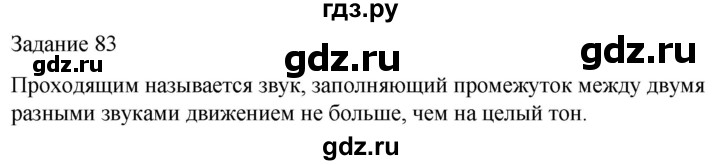 гдз.ру

Задание 83

gdz.ru gdz.ru

gdz.ru

Проходящим называется звук, заполняющий промежуток между двумя разными звуками движением не больше, чем на целый тон.

gdz.ru